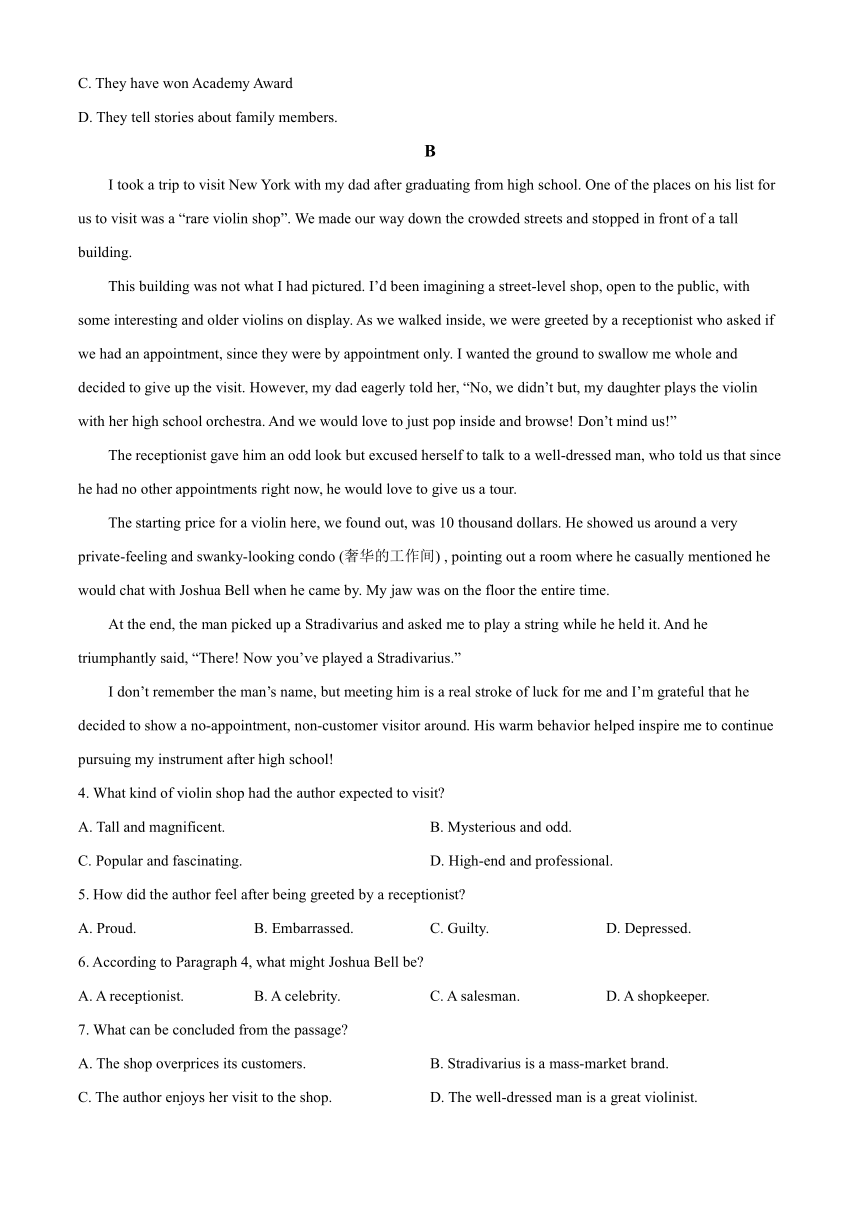 C. They have won Academy Award

D. They tell stories about family members.

B

I took a trip to visit New York with my dad after graduating from high school. One of the places on his list for us to visit was a “rare violin shop”. We made our way down the crowded streets and stopped in front of a tall building.

This building was not what I had pictured. I’d been imagining a street-level shop, open to the public, with some interesting and older violins on display. As we walked inside, we were greeted by a receptionist who asked if we had an appointment, since they were by appointment only. I wanted the ground to swallow me whole and decided to give up the visit. However, my dad eagerly told her, “No, we didn’t but, my daughter plays the violin with her high school orchestra. And we would love to just pop inside and browse! Don’t mind us!”

The receptionist gave him an odd look but excused herself to talk to a well-dressed man, who told us that since he had no other appointments right now, he would love to give us a tour.

The starting price for a violin here, we found out, was 10 thousand dollars. He showed us around a very private-feeling and swanky-looking condo (奢华的工作间) , pointing out a room where he casually mentioned he would chat with Joshua Bell when he came by. My jaw was on the floor the entire time.

At the end, the man picked up a Stradivarius and asked me to play a string while he held it. And he triumphantly said, “There! Now you’ve played a Stradivarius.”

I don’t remember the man’s name, but meeting him is a real stroke of luck for me and I’m grateful that he decided to show a no-appointment, non-customer visitor around. His warm behavior helped inspire me to continue pursuing my instrument after high school!

4. What kind of violin shop had the author expected to visit?

A. Tall and magnificent.

B. Mysterious and odd.

C. Popular and fascinating.

D. High-end and professional.

5. How did the author feel after being greeted by a receptionist?

A. Proud.

B. Embarrassed.

C. Guilty.

D. Depressed.

6. According to Paragraph 4, what might Joshua Bell be?

A. A receptionist.

B. A celebrity.

C. A salesman.

D. A shopkeeper.

7. What can be concluded from the passage?

A. The shop overprices its customers.

B. Stradivarius is a mass-market brand.

C. The author enjoys her visit to the shop.

D. The well-dressed man is a great violinist.